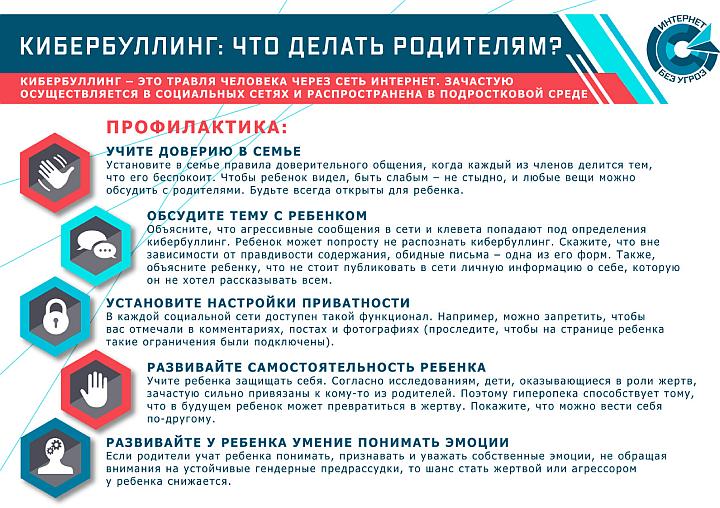 КИБЕРБУЛЛИНГ: ЧТО ДЕЛАТЬ РОДИТЕЛЯМ?

ИНТЕРНЕТ БЕЗ УГРОЗ

КИБЕРБУЛЛИНГ – ЭТО ТРАВЛЯ ЧЕЛОВЕКА ЧЕРЕЗ СЕТЬ ИНТЕРНЕТ. ЗАЧАСТУЮ ОСУЩЕСТВЛЯЕТСЯ В СОЦИАЛЬНЫХ СЕТЯХ И РАСПРОСТРАНЕНА В ПОДРОСТКОВОЙ СРЕДЕ

ПРОФИЛАКТИКА:

УЧИТЕ ДОВЕРИЮ В СЕМЬЕ
Установите в семье правила доверительного общения, когда каждый из членов делится тем, что его беспокоит. Чтобы ребенок видел, быть слабым – не стыдно, и любые вещи можно обсудить с родителями. Будьте всегда открыты для ребенка.

ОБСУДИТЕ ТЕМУ С РЕБЕНКОМ
Объясните, что агрессивные сообщения в сети и клевета попадают под определения кибербуллинг. Ребенок может попросту не распознать кибербуллинг. Скажите, что вне зависимости от правдивости содержания, обидные письма – одна из его форм. Также, объясните ребенку, что не стоит публиковать в сети личную информацию о себе, которую он не хотел рассказывать всем.

УСТАНОВИТЕ НАСТРОЙКИ ПРИВАТНОСТИ
В каждой социальной сети доступен такой функционал. Например, можно запретить, чтобы вас отмечали в комментариях, постах и фотографиях (проследите, чтобы на странице ребенка такие ограничения были подключены).

РАЗВИВАЙТЕ САМОСТОЯТЕЛЬНОСТЬ РЕБЕНКА
Учите ребенка защищать себя. Согласно исследованиям, дети, оказывающиеся в роли жертв, зачастую сильно привязаны к кому-то из родителей. Поэтому гиперопека способствует тому, что в будущем ребенок может превратиться в жертву. Покажите, что можно вести себя по-другому.

РАЗВИВАЙТЕ У РЕБЕНКА УМЕНИЕ ПОНИМАТЬ ЭМОЦИИ
Если родители учат ребенка понимать, признавать и уважать собственные эмоции, не обращая внимания на устойчивые гендерные предрассудки, то шанс стать жертвой или агрессором у ребенка снижается.